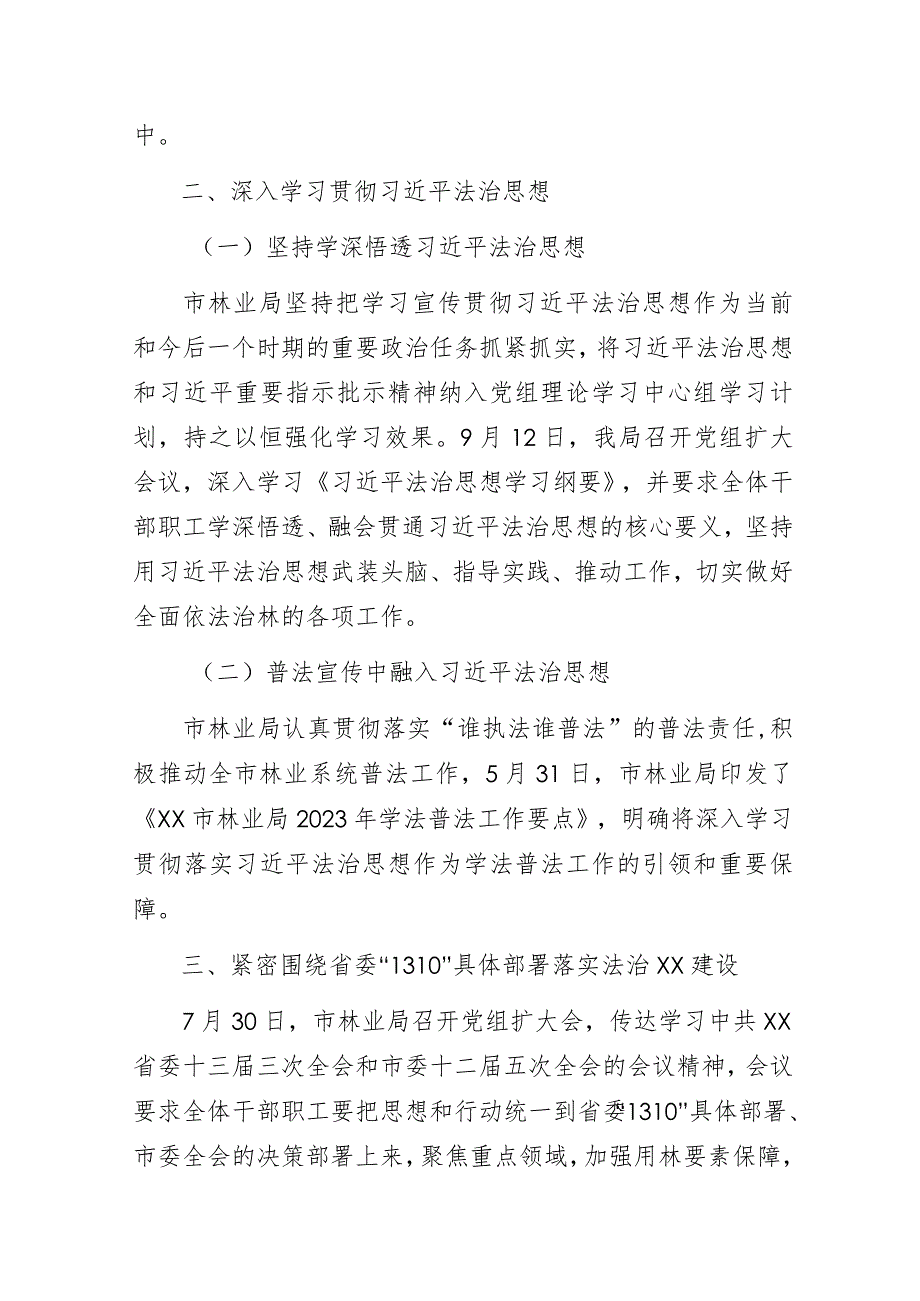 中。

二、深入学习贯彻习近平法治思想

（一）坚持学深悟透习近平法治思想

市林业局坚持把学习宣传贯彻习近平法治思想作为当前和今后一个时期的重要政治任务抓紧抓实，将习近平法治思想和习近平重要指示批示精神纳入党组理论学习中心组学习计划，持之以恒强化学习效果。9月12日，我局召开党组扩大会议，深入学习《习近平法治思想学习纲要》，并要求全体干部职工学深悟透、融会贯通习近平法治思想的核心要义，坚持用习近平法治思想武装头脑、指导实践、推动工作，切实做好全面依法治林的各项工作。

（二）普法宣传中融入习近平法治思想

市林业局认真贯彻落实“谁执法谁普法”的普法责任，积极推动全市林业系统普法工作，5月31日，市林业局印发了《XX市林业局2023年学法普法工作要点》，明确将深入学习贯彻落实习近平法治思想作为学法普法工作的引领和重要保障。

三、紧密围绕省委“1310”具体部署落实法治XX建设

7月30日，市林业局召开党组扩大会，传达学习中共XX省委十三届三次全会和市委十二届五次全会的会议精神，会议要求全体干部职工要把思想和行动统一到省委1310”具体部署、市委全会的决策部署上来，聚焦重点领域，加强用林要素保障，